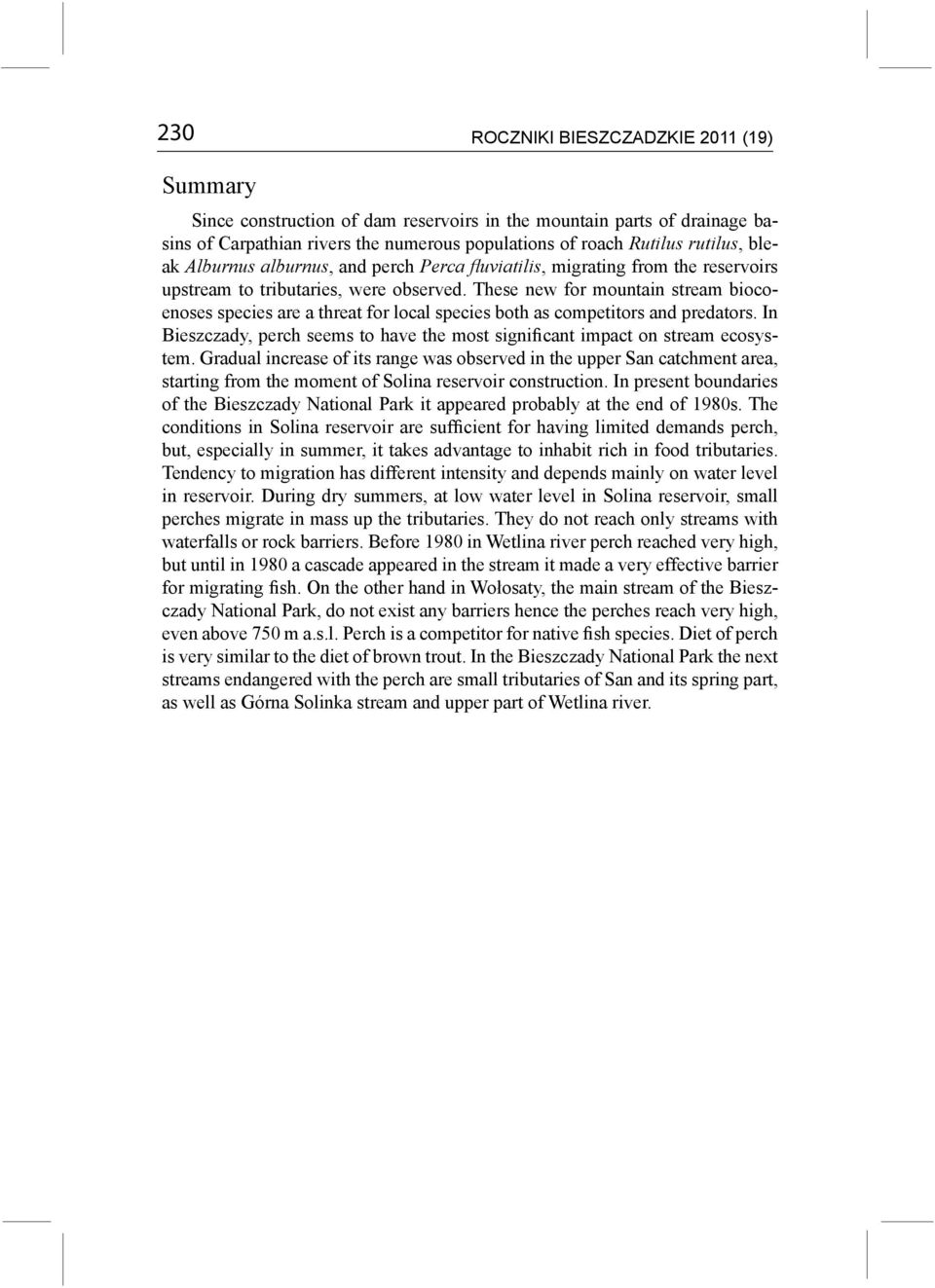 230 ROCZNIKI BIESZCZADZKIE 2011 (19)

Summary

Since construction of dam reservoirs in the mountain parts of drainage basins of Carpathian rivers the numerous populations of roach Rutilus rutilus, bleak Alburnus alburnus, and perch Perca fluviatilis, migrating from the reservoirs upstream to tributaries, were observed. These new for mountain stream biocoenoses species are a threat for local species both as competitors and predators. In Bieszczady, perch seems to have the most significant impact on stream ecosystem. Gradual increase of its range was observed in the upper San catchment area, starting from the moment of Solina reservoir construction. In present boundaries of the Bieszczady National Park it appeared probably at the end of 1980s. The conditions in Solina reservoir are sufficient for having limited demands perch, but, especially in summer, it takes advantage to inhabit rich in food tributaries. Tendency to migration has different intensity and depends mainly on water level in reservoir. During dry summers, at low water level in Solina reservoir, small perches migrate in mass up the tributaries. They do not reach only streams with waterfalls or rock barriers. Before 1980 in Wetlina river perch reached very high, but until in 1980 a cascade appeared in the stream it made a very effective barrier for migrating fish. On the other hand in Wołosaty, the main stream of the Bieszczady National Park, do not exist any barriers hence the perches reach very high, even above 750 m a.s.l. Perch is a competitor for native fish species. Diet of perch is very similar to the diet of brown trout. In the Bieszczady National Park the next streams endangered with the perch are small tributaries of San and its spring part, as well as Górna Solinka stream and upper part of Wetlina river.